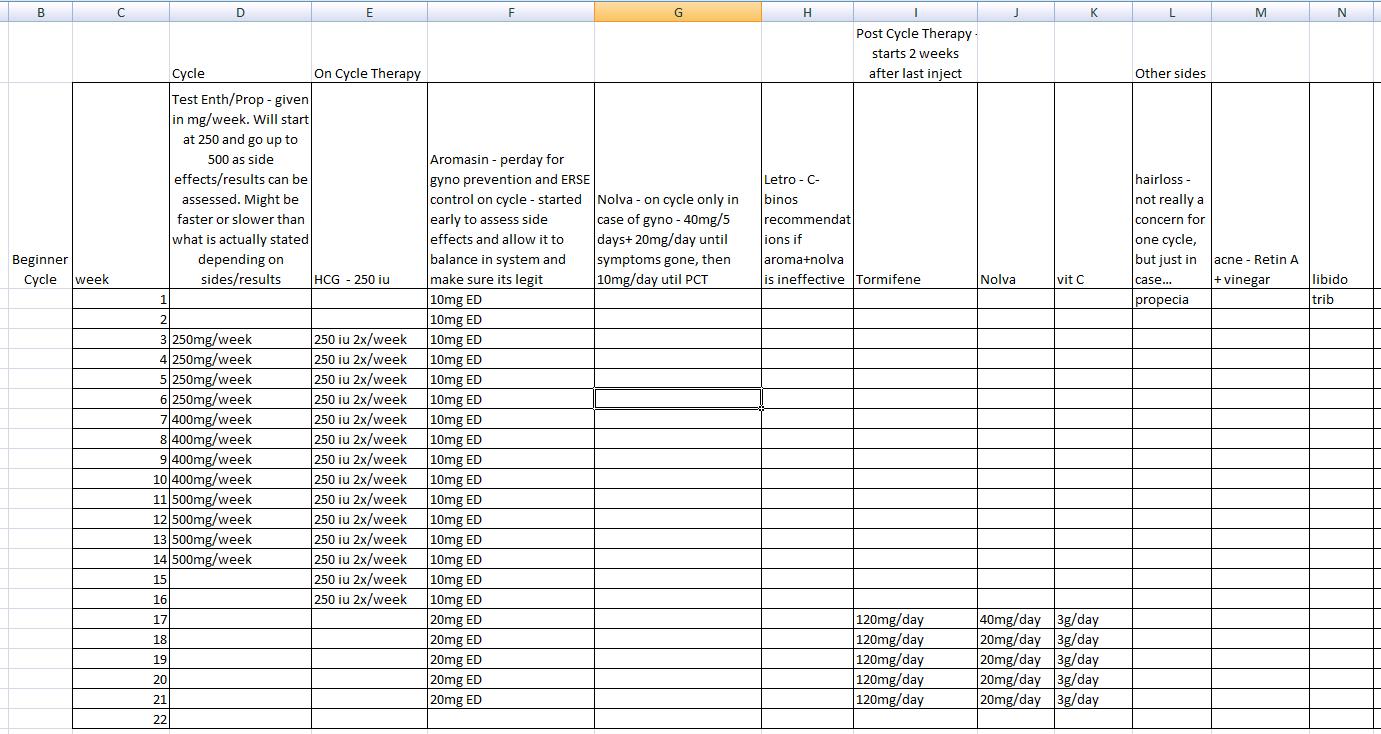 | B | C | D | E | F | G | H | I | J | K | L | M | N |
|---|---|---|---|---|---|---|---|---|---|---|---|---|
| | | Cycle | On Cycle Therapy | | | | Post Cycle Therapy - starts 2 weeks after last inject | | | Other sides | | |
| Beginner Cycle | week | Test Enth/Prop - given in mg/week. Will start at 250 and go up to 500 as side effects/results can be assessed. Might be faster or slower than what is actually stated depending on sides/results | HCG - 250 iu | Aromasin - perday for gyno prevention and ERSE control on cycle - started early to assess side effects and allow it to balance in system and make sure its legit | Nolva - on cycle only in case of gyno - 40mg/5 days+ 20mg/day until symptoms gone, then 10mg/day util PCT | Letro - C-binos recommendations if aroma+nolva is ineffective | Tormifene | Nolva | vit C | hairloss - not really a concern for one cycle, but just in case... | acne - Retin A + vinegar | libido |
| | 1 | | | 10mg ED | | | | | | propecia | | trib |
| | 2 | | | 10mg ED | | | | | | | | |
| | 3 | 250mg/week | 250 iu 2x/week | 10mg ED | | | | | | | | |
| | 4 | 250mg/week | 250 iu 2x/week | 10mg ED | | | | | | | | |
| | 5 | 250mg/week | 250 iu 2x/week | 10mg ED | | | | | | | | |
| | 6 | 250mg/week | 250 iu 2x/week | 10mg ED | | | | | | | | |
| | 7 | 400mg/week | 250 iu 2x/week | 10mg ED | | | | | | | | |
| | 8 | 400mg/week | 250 iu 2x/week | 10mg ED | | | | | | | | |
| | 9 | 400mg/week | 250 iu 2x/week | 10mg ED | | | | | | | | |
| | 10 | 400mg/week | 250 iu 2x/week | 10mg ED | | | | | | | | |
| | 11 | 500mg/week | 250 iu 2x/week | 10mg ED | | | | | | | | |
| | 12 | 500mg/week | 250 iu 2x/week | 10mg ED | | | | | | | | |
| | 13 | 500mg/week | 250 iu 2x/week | 10mg ED | | | | | | | | |
| | 14 | 500mg/week | 250 iu 2x/week | 10mg ED | | | | | | | | |
| | 15 | | 250 iu 2x/week | 10mg ED | | | | | | | | |
| | 16 | | 250 iu 2x/week | 10mg ED | | | | | | | | |
| | 17 | | | 20mg ED | | | 120mg/day | 40mg/day | 3g/day | | | |
| | 18 | | | 20mg ED | | | 120mg/day | 20mg/day | 3g/day | | | |
| | 19 | | | 20mg ED | | | 120mg/day | 20mg/day | 3g/day | | | |
| | 20 | | | 20mg ED | | | 120mg/day | 20mg/day | 3g/day | | | |
| | 21 | | | 20mg ED | | | 120mg/day | 20mg/day | 3g/day | | | |
| | 22 | | | | | | | | | | | |